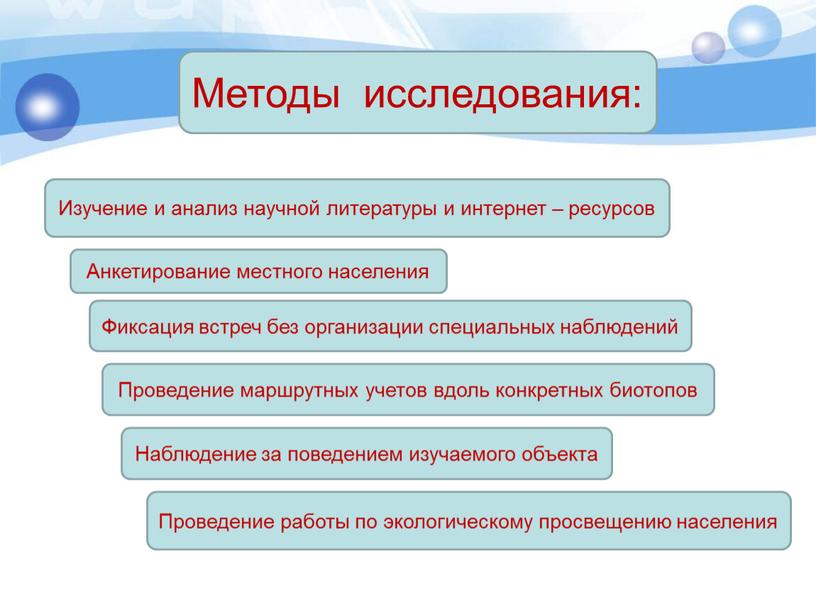 Методы исследования:

Изучение и анализ научной литературы и интернет – ресурсов

Анкетирование местного населения

Фиксация встреч без организации специальных наблюдений

Проведение маршрутных учетов вдоль конкретных биотопов

Наблюдение за поведением изучаемого объекта

Проведение работы по экологическому просвещению населения